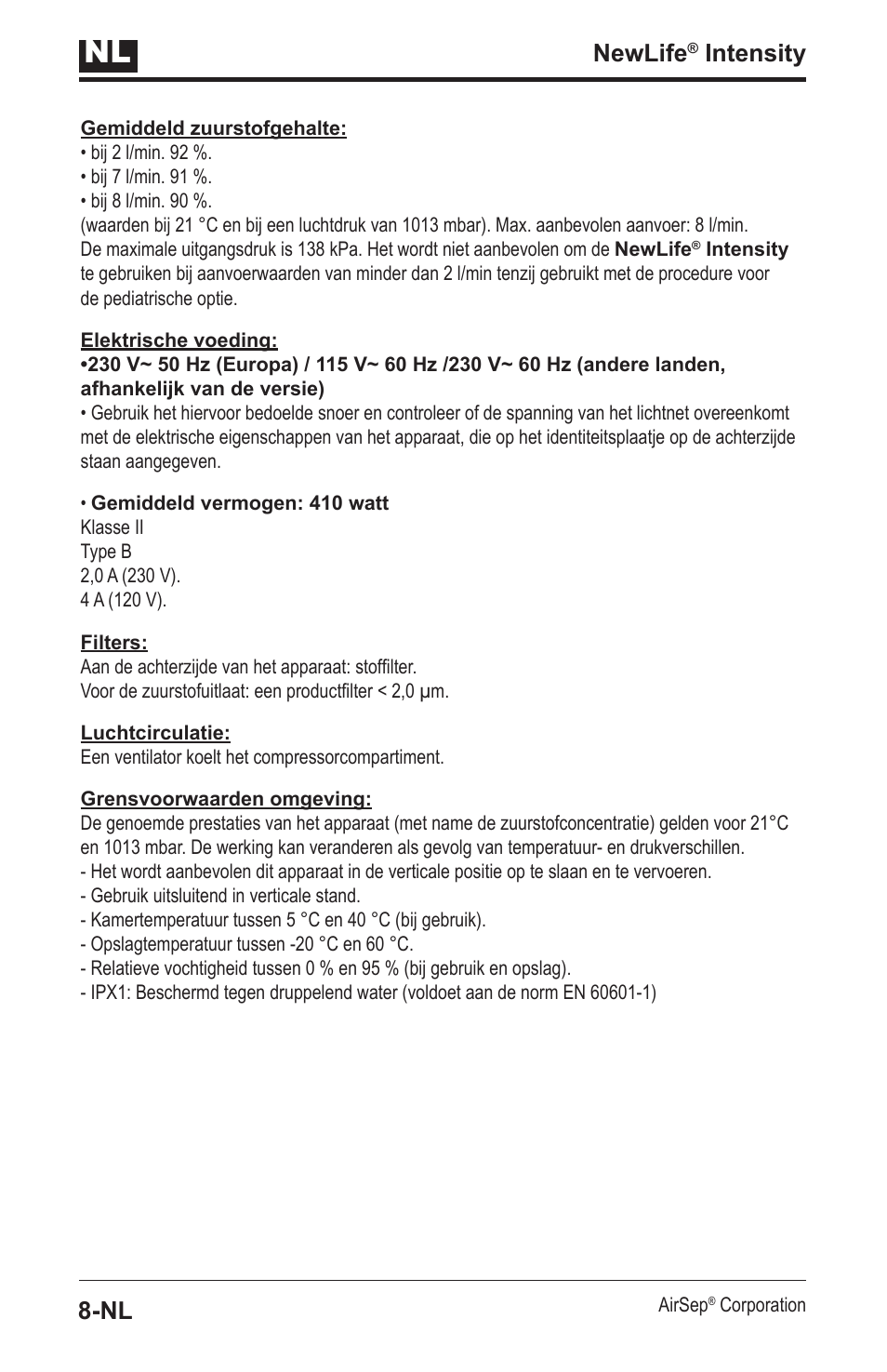 NL

NewLife® Intensity

Gemiddeld zuurstofgehalte:
• bij 2 l/min. 92 %.
• bij 7 l/min. 91 %.
• bij 8 l/min. 90 %.
(waarden bij 21 °C en bij een luchtdruk van 1013 mbar). Max. aanbevolen aanvoer: 8 l/min. De maximale uitgangsdruk is 138 kPa. Het wordt niet aanbevolen om de NewLife® Intensity te gebruiken bij aanvoerwaarden van minder dan 2 l/min tenzij gebruikt met de procedure voor de pediatrische optie.

Elektrische voeding:
•230 V~ 50 Hz (Europa) / 115 V~ 60 Hz /230 V~ 60 Hz (andere landen, afhankelijk van de versie)
• Gebruik het hiervoor bedoelde snoer en controleer of de spanning van het lichtnet overeenkomt met de elektrische eigenschappen van het apparaat, die op het identiteitsplaatje op de achterzijde staan aangegeven.

• Gemiddeld vermogen: 410 watt
Klasse II
Type B
2,0 A (230 V).
4 A (120 V).

Filters:
Aan de achterzijde van het apparaat: stoffilter.
Voor de zuurstofuitlaat: een productfilter < 2,0 µm.

Luchtcirculatie:
Een ventilator koelt het compressorcompartiment.

Grensvoorwaarden omgeving:
De genoemde prestaties van het apparaat (met name de zuurstofconcentratie) gelden voor 21°C en 1013 mbar. De werking kan veranderen als gevolg van temperatuur- en drukverschillen.
- Het wordt aanbevolen dit apparaat in de verticale positie op te slaan en te vervoeren.
- Gebruik uitsluitend in verticale stand.
- Kamertemperatuur tussen 5 °C en 40 °C (bij gebruik).
- Opslagtemperatuur tussen -20 °C en 60 °C.
- Relatieve vochtigheid tussen 0 % en 95 % (bij gebruik en opslag).
- IPX1: Beschermd tegen druppelend water (voldoet aan de norm EN 60601-1)

8-NL

AirSep® Corporation